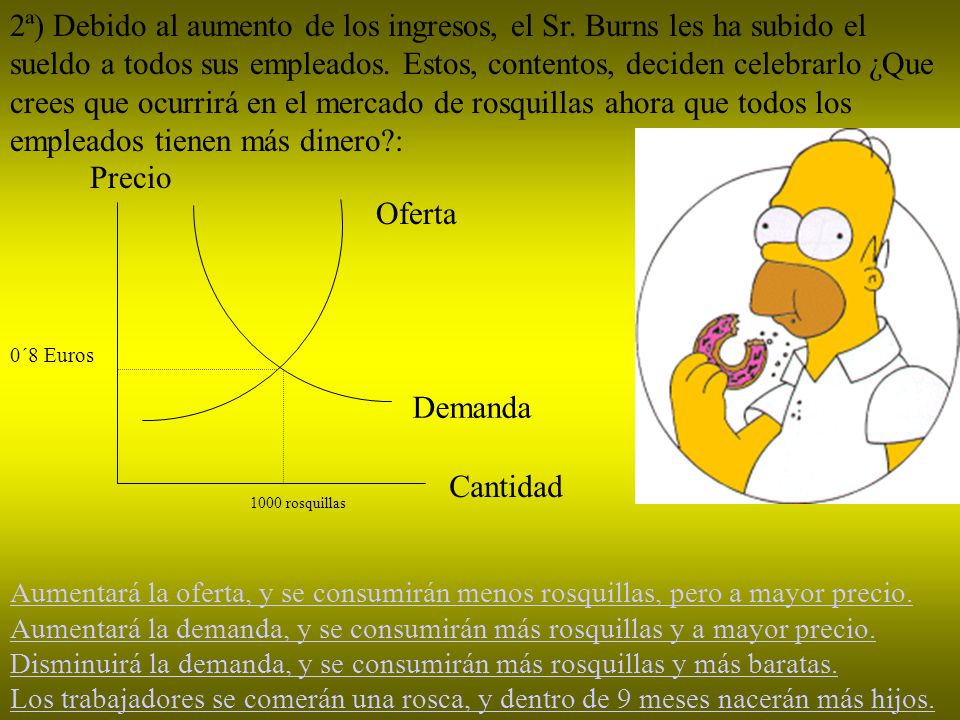 2ª) Debido al aumento de los ingresos, el Sr. Burns les ha subido el sueldo a todos sus empleados. Estos, contentos, deciden celebrarlo ¿Que crees que ocurrirá en el mercado de rosquillas ahora que todos los empleados tienen más dinero?:

Precio

Oferta

0´8 Euros

Demanda

Cantidad

1000 rosquillas

Aumentará la oferta, y se consumirán menos rosquillas, pero a mayor precio.

Aumentará la demanda, y se consumirán más rosquillas y a mayor precio.

Disminuirá la demanda, y se consumirán más rosquillas y más baratas.

Los trabajadores se comerán una rosca, y dentro de 9 meses nacerán más hijos.